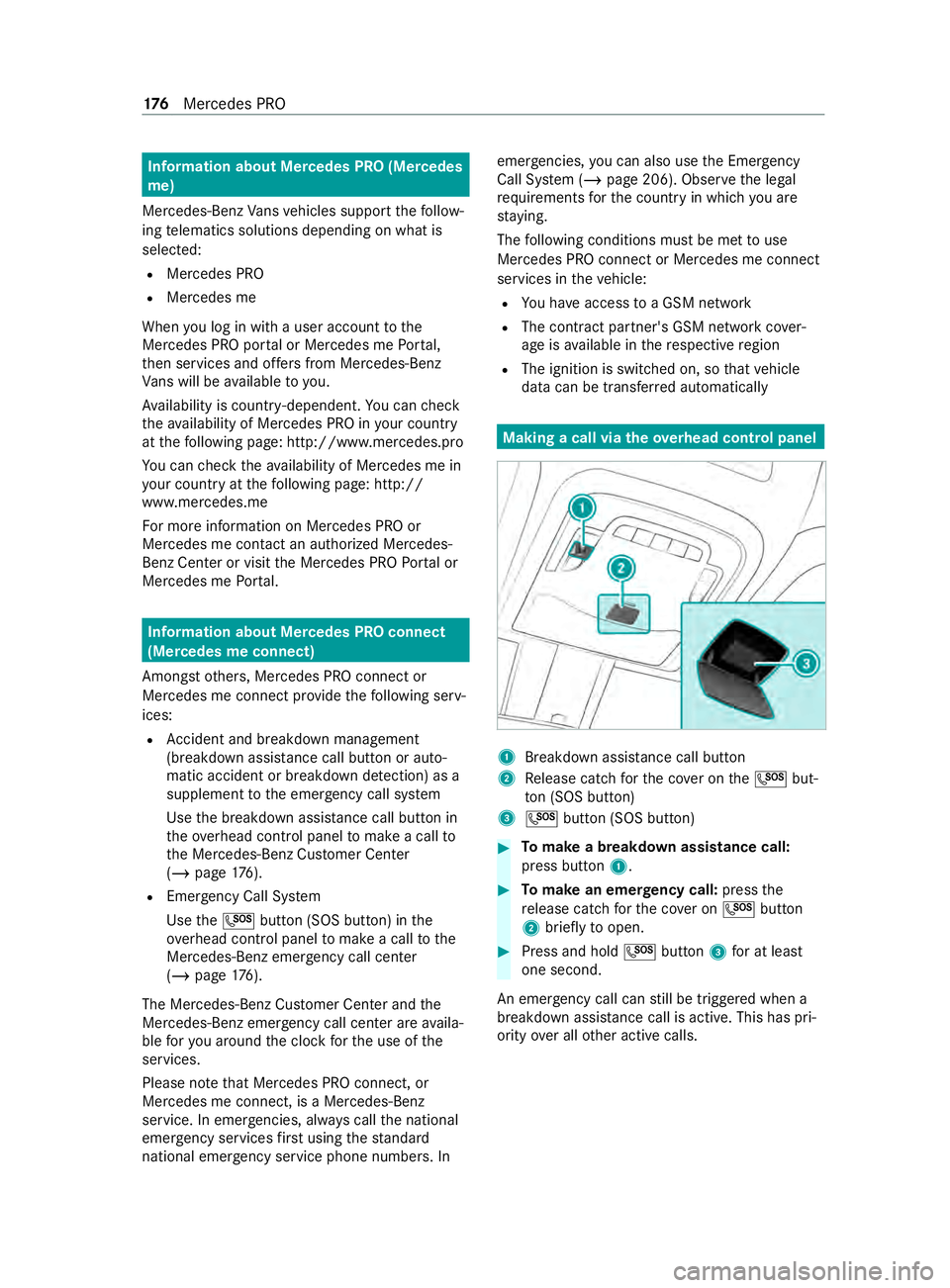 176 Mercedes PRO

Information about Mercedes PRO (Mercedes me)

Mercedes-Benz Vans vehicles support the following telematics solutions depending on what is selected:

• Mercedes PRO
• Mercedes me

When you log in with a user account to the Mercedes PRO portal or Mercedes me Portal, then services and offers from Mercedes-Benz Vans will be available to you.

Availability is country-dependent. You can check the availability of Mercedes PRO in your country at the following page: http://www.mercedes.pro

You can check the availability of Mercedes me in your country at the following page: http://www.mercedes.me

For more information on Mercedes PRO or Mercedes me contact an authorized Mercedes-Benz Center or visit the Mercedes PRO Portal or Mercedes me Portal.

Information about Mercedes PRO connect (Mercedes me connect)

Amongst others, Mercedes PRO connect or Mercedes me connect provide the following services:

• Accident and breakdown management (breakdown assistance call button or automatic accident or breakdown detection) as a supplement to the emergency call system

Use the breakdown assistance call button in the overhead control panel to make a call to the Mercedes-Benz Customer Center (→ page 176).

• Emergency Call System

Use the SOS button (SOS button) in the overhead control panel to make a call to the Mercedes-Benz emergency call center (→ page 176).

The Mercedes-Benz Customer Center and the Mercedes-Benz emergency call center are available for you around the clock for the use of the services.

Please note that Mercedes PRO connect, or Mercedes me connect, is a Mercedes-Benz service. In emergencies, always call the national emergency services first using the standard national emergency service phone numbers. In emergencies, you can also use the Emergency Call System (→ page 206). Observe the legal requirements for the country in which you are staying.

The following conditions must be met to use Mercedes PRO connect or Mercedes me connect services in the vehicle:

• You have access to a GSM network
• The contract partner's GSM network coverage is available in the respective region
• The ignition is switched on, so that vehicle data can be transferred automatically

Making a call via the overhead control panel

1
2
3

1 Breakdown assistance call button
2 Release catch for the cover on the SOS button (SOS button)
3 SOS button (SOS button)

▶ To make a breakdown assistance call: press button 1.

▶ To make an emergency call: press the release catch for the cover on SOS button 2 briefly to open.

▶ Press and hold SOS button 3 for at least one second.

An emergency call can still be triggered when a breakdown assistance call is active. This has priority over all other active calls.

carmanualsonline.info